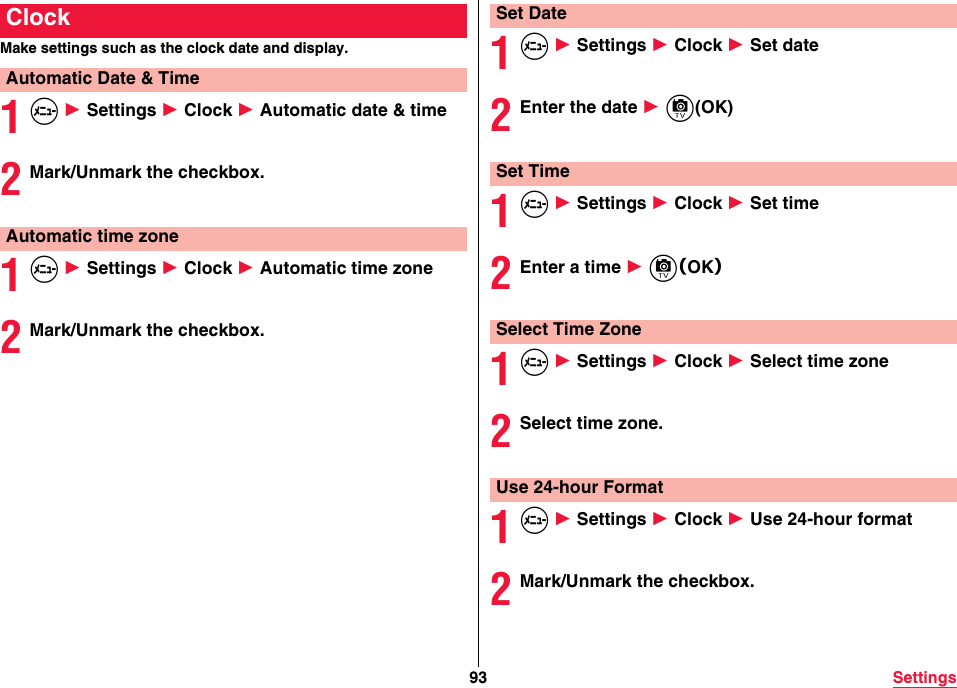 Clock

Make settings such as the clock date and display.

Automatic Date & Time

1 ▶ Settings ▶ Clock ▶ Automatic date & time

2 Mark/Unmark the checkbox.

Automatic time zone

1 ▶ Settings ▶ Clock ▶ Automatic time zone

2 Mark/Unmark the checkbox.

Set Date

1 ▶ Settings ▶ Clock ▶ Set date

2 Enter the date ▶ (OK)

Set Time

1 ▶ Settings ▶ Clock ▶ Set time

2 Enter a time ▶ (OK)

Select Time Zone

1 ▶ Settings ▶ Clock ▶ Select time zone

2 Select time zone.

Use 24-hour Format

1 ▶ Settings ▶ Clock ▶ Use 24-hour format

2 Mark/Unmark the checkbox.

93

Settings